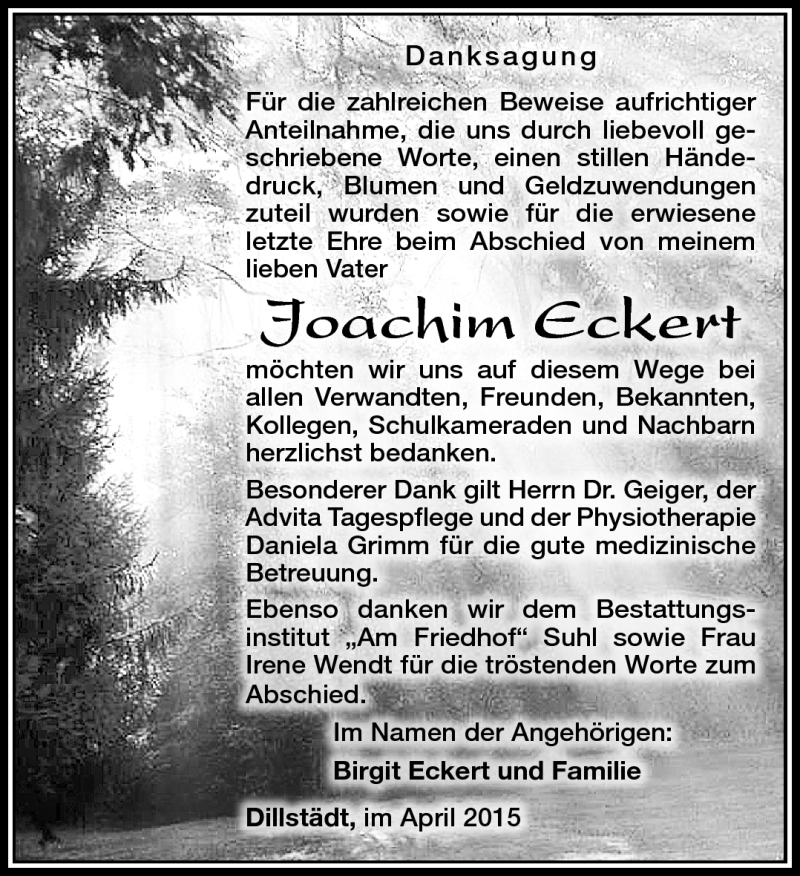 Danksagung

Für die zahlreichen Beweise aufrichtiger Anteilnahme, die uns durch liebevoll geschriebene Worte, einen stillen Händedruck, Blumen und Geldzuwendungen zuteil wurden sowie für die erwiesene letzte Ehre beim Abschied von meinem lieben Vater

Joachim Eckert

möchten wir uns auf diesem Wege bei allen Verwandten, Freunden, Bekannten, Kollegen, Schulkameraden und Nachbarn herzlichst bedanken.

Besonderer Dank gilt Herrn Dr. Geiger, der Advita Tagespflege und der Physiotherapie Daniela Grimm für die gute medizinische Betreuung.

Ebenso danken wir dem Bestattungsinstitut „Am Friedhof“ Suhl sowie Frau Irene Wendt für die tröstenden Worte zum Abschied.

Im Namen der Angehörigen:
Birgit Eckert und Familie

Dillstädt, im April 2015